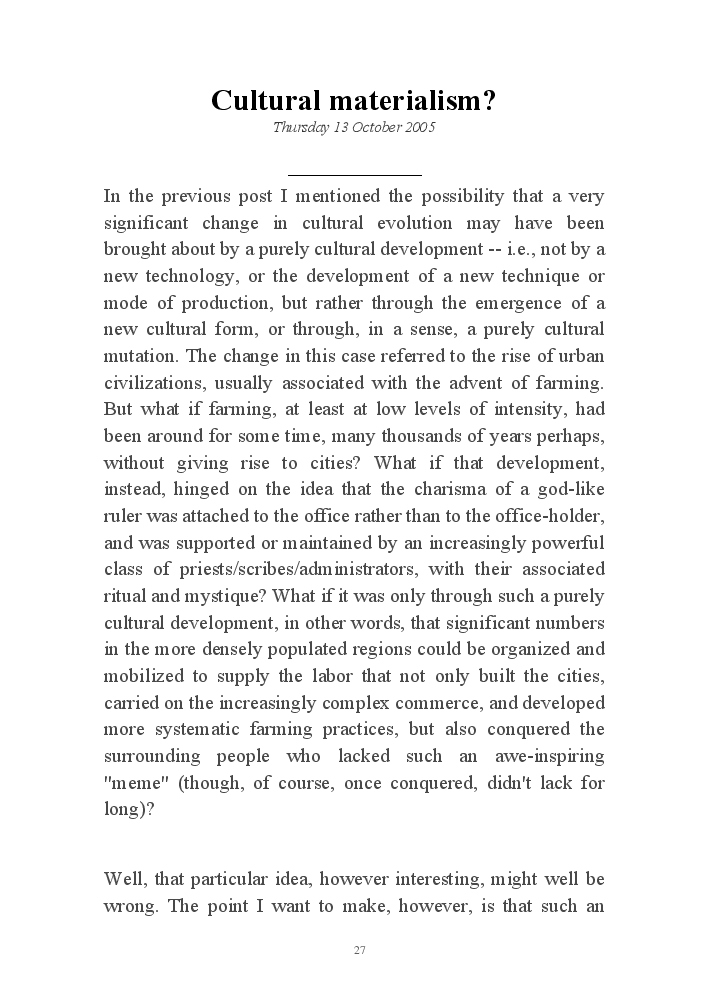 Cultural materialism?

Thursday 13 October 2005

In the previous post I mentioned the possibility that a very significant change in cultural evolution may have been brought about by a purely cultural development -- i.e., not by a new technology, or the development of a new technique or mode of production, but rather through the emergence of a new cultural form, or through, in a sense, a purely cultural mutation. The change in this case referred to the rise of urban civilizations, usually associated with the advent of farming. But what if farming, at least at low levels of intensity, had been around for some time, many thousands of years perhaps, without giving rise to cities? What if that development, instead, hinged on the idea that the charisma of a god-like ruler was attached to the office rather than to the office-holder, and was supported or maintained by an increasingly powerful class of priests/scribes/administrators, with their associated ritual and mystique? What if it was only through such a purely cultural development, in other words, that significant numbers in the more densely populated regions could be organized and mobilized to supply the labor that not only built the cities, carried on the increasingly complex commerce, and developed more systematic farming practices, but also conquered the surrounding people who lacked such an awe-inspiring "meme" (though, of course, once conquered, didn't lack for long)?

Well, that particular idea, however interesting, might well be wrong. The point I want to make, however, is that such an

27